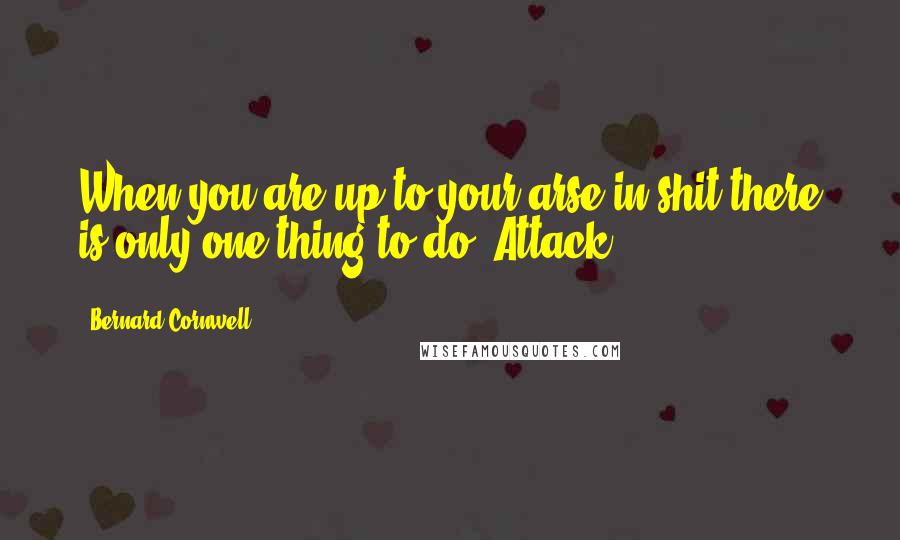 When you are up to your arse in shit there is only one thing to do. Attack.

Bernard Cornwell

WISEFAMOUSQUOTES.COM